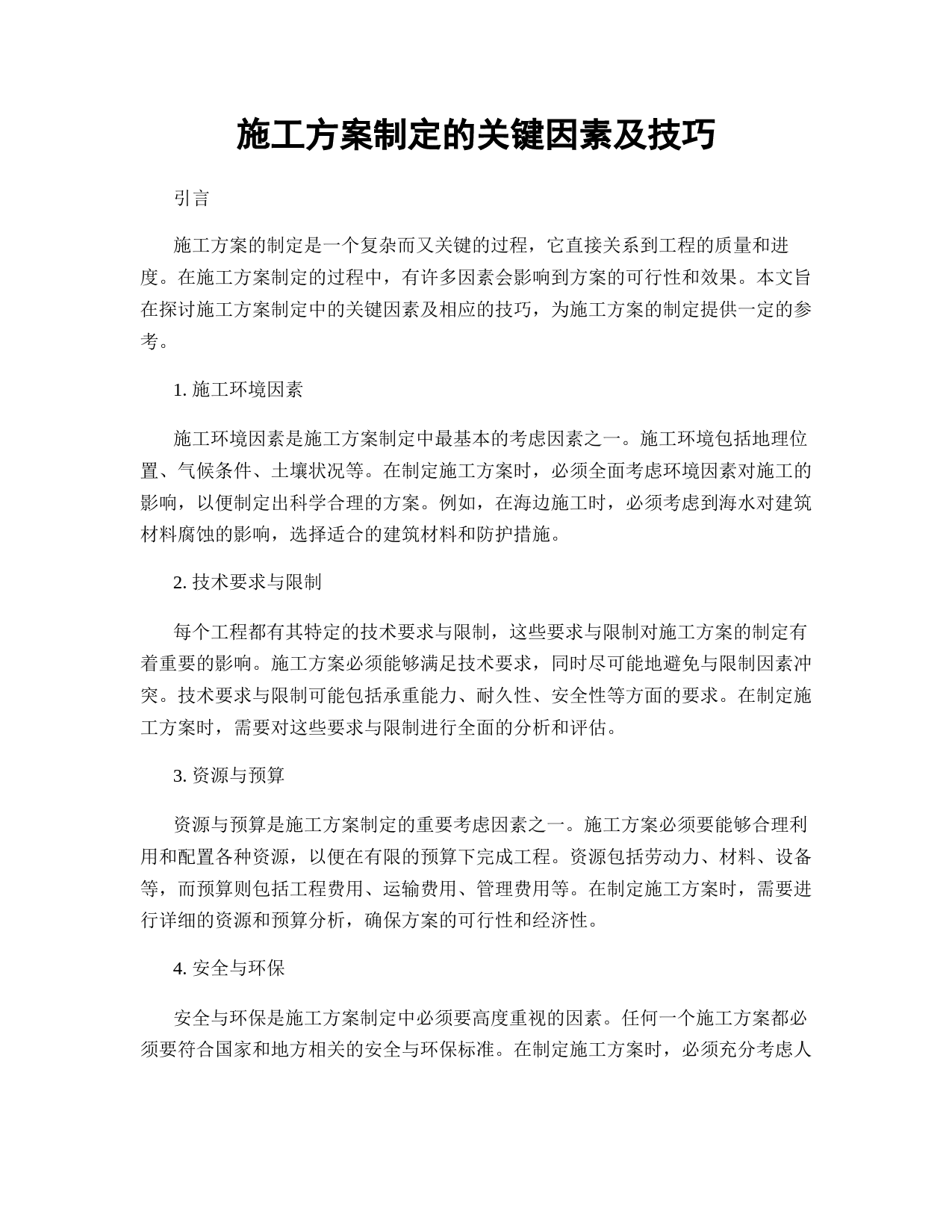 施工方案制定的关键因素及技巧

引言

施工方案的制定是一个复杂而又关键的过程，它直接关系到工程的质量和进度。在施工方案制定的过程中，有许多因素会影响到方案的可行性和效果。本文旨在探讨施工方案制定中的关键因素及相应的技巧，为施工方案的制定提供一定的参考。

1. 施工环境因素

施工环境因素是施工方案制定中最基本的考虑因素之一。施工环境包括地理位置、气候条件、土壤状况等。在制定施工方案时，必须全面考虑环境因素对施工的影响，以便制定出科学合理的方案。例如，在海边施工时，必须考虑到海水对建筑材料腐蚀的影响，选择适合的建筑材料和防护措施。

2. 技术要求与限制

每个工程都有其特定的技术要求与限制，这些要求与限制对施工方案的制定有着重要的影响。施工方案必须能够满足技术要求，同时尽可能地避免与限制因素冲突。技术要求与限制可能包括承重能力、耐久性、安全性等方面的要求。在制定施工方案时，需要对这些要求与限制进行全面的分析和评估。

3. 资源与预算

资源与预算是施工方案制定的重要考虑因素之一。施工方案必须要能够合理利用和配置各种资源，以便在有限的预算下完成工程。资源包括劳动力、材料、设备等，而预算则包括工程费用、运输费用、管理费用等。在制定施工方案时，需要进行详细的资源和预算分析，确保方案的可行性和经济性。

4. 安全与环保

安全与环保是施工方案制定中必须要高度重视的因素。任何一个施工方案都必须要符合国家和地方相关的安全与环保标准。在制定施工方案时，必须充分考虑人